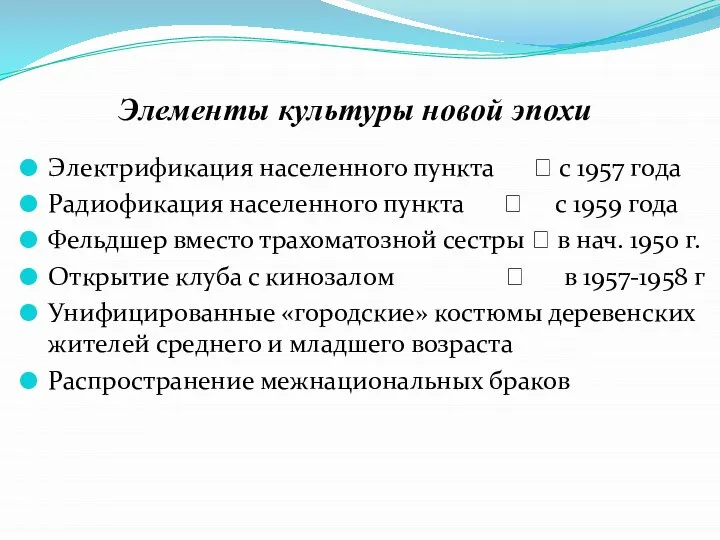 Элементы культуры новой эпохи

Электрификация населенного пункта  с 1957 года
Радиофикация населенного пункта  с 1959 года
Фельдшер вместо трахоматозной сестры  в нач. 1950 г.
Открытие клуба с кинозалом  в 1957-1958 г
Унифицированные «городские» костюмы деревенских жителей среднего и младшего возраста
Распространение межнациональных браков